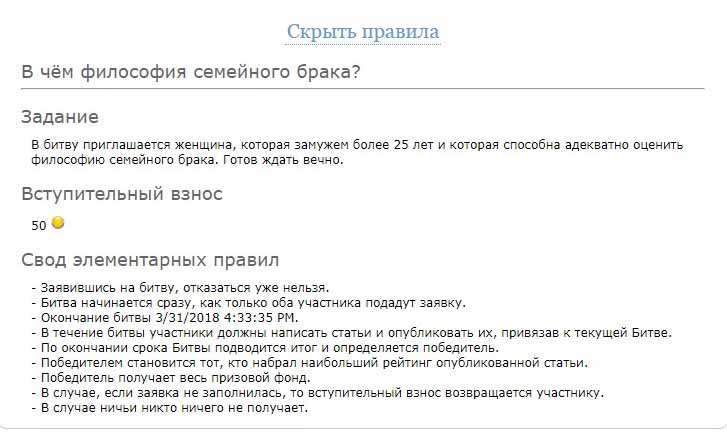 Скрыть правила

В чём философия семейного брака?

Задание

В битву приглашается женщина, которая замужем более 25 лет и которая способна адекватно оценить философию семейного брака. Готов ждать вечно.

Вступительный взнос

50

Свод элементарных правил

- Заявившись на битву, отказаться уже нельзя.
- Битва начинается сразу, как только оба участника подадут заявку.
- Окончание битвы 3/31/2018 4:33:35 PM.
- В течение битвы участники должны написать статьи и опубликовать их, привязав к текущей Битве.
- По окончании срока Битвы подводится итог и определяется победитель.
- Победителем становится тот, кто набрал наибольший рейтинг опубликованной статьи.
- Победитель получает весь призовой фонд.
- В случае, если заявка не заполнилась, то вступительный взнос возвращается участнику.
- В случае ничьи никто ничего не получает.